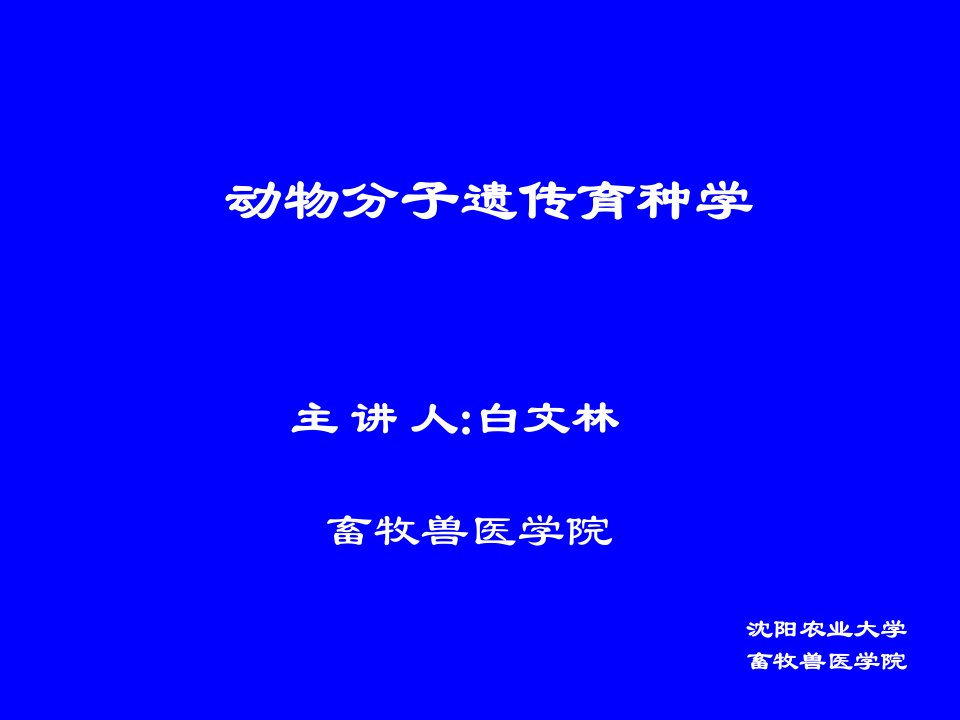 动物分子遗传育种学

主 讲 人:白文林

畜牧兽医学院

沈阳农业大学
畜牧兽医学院